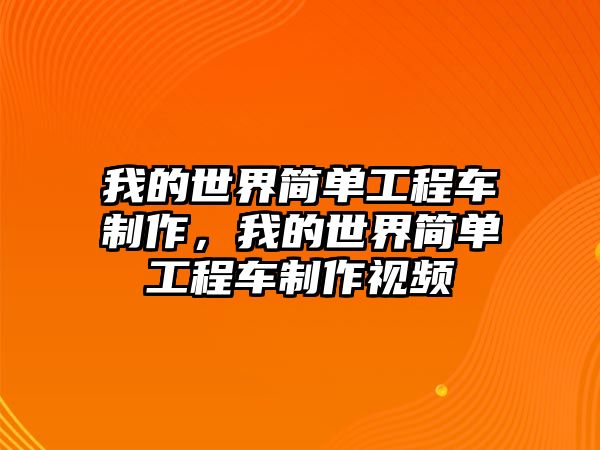 我的世界简单工程车制作，我的世界简单工程车制作视频